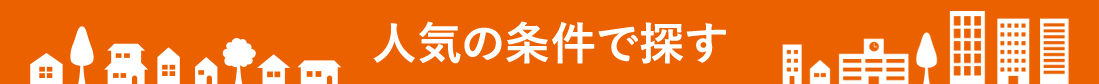 人気の条件で探す